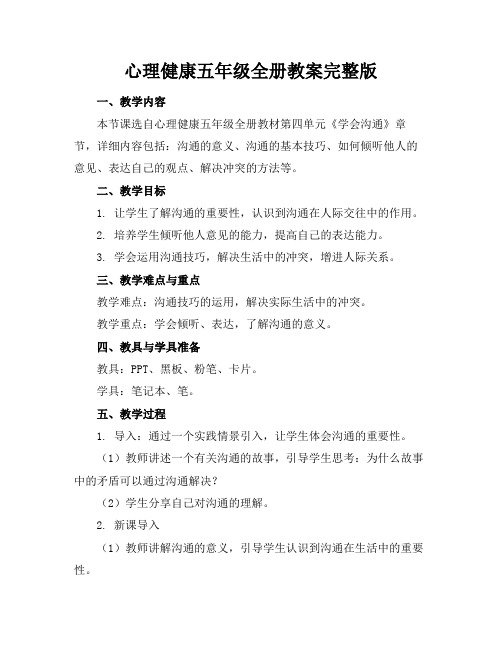 心理健康五年级全册教案完整版

一、教学内容

本节课选自心理健康五年级全册教材第四单元《学会沟通》章节，详细内容包括：沟通的意义、沟通的基本技巧、如何倾听他人的意见、表达自己的观点、解决冲突的方法等。

二、教学目标

1. 让学生了解沟通的重要性，认识到沟通在人际交往中的作用。

2. 培养学生倾听他人意见的能力，提高自己的表达能力。

3. 学会运用沟通技巧，解决生活中的冲突，增进人际关系。

三、教学难点与重点

教学难点：沟通技巧的运用，解决实际生活中的冲突。

教学重点：学会倾听、表达，了解沟通的意义。

四、教具与学具准备

教具：PPT、黑板、粉笔、卡片。

学具：笔记本、笔。

五、教学过程

1. 导入：通过一个实践情景引入，让学生体会沟通的重要性。

（1）教师讲述一个有关沟通的故事，引导学生思考：为什么故事中的矛盾可以通过沟通解决？

（2）学生分享自己对沟通的理解。

2. 新课导入

（1）教师讲解沟通的意义，引导学生认识到沟通在生活中的重要性。